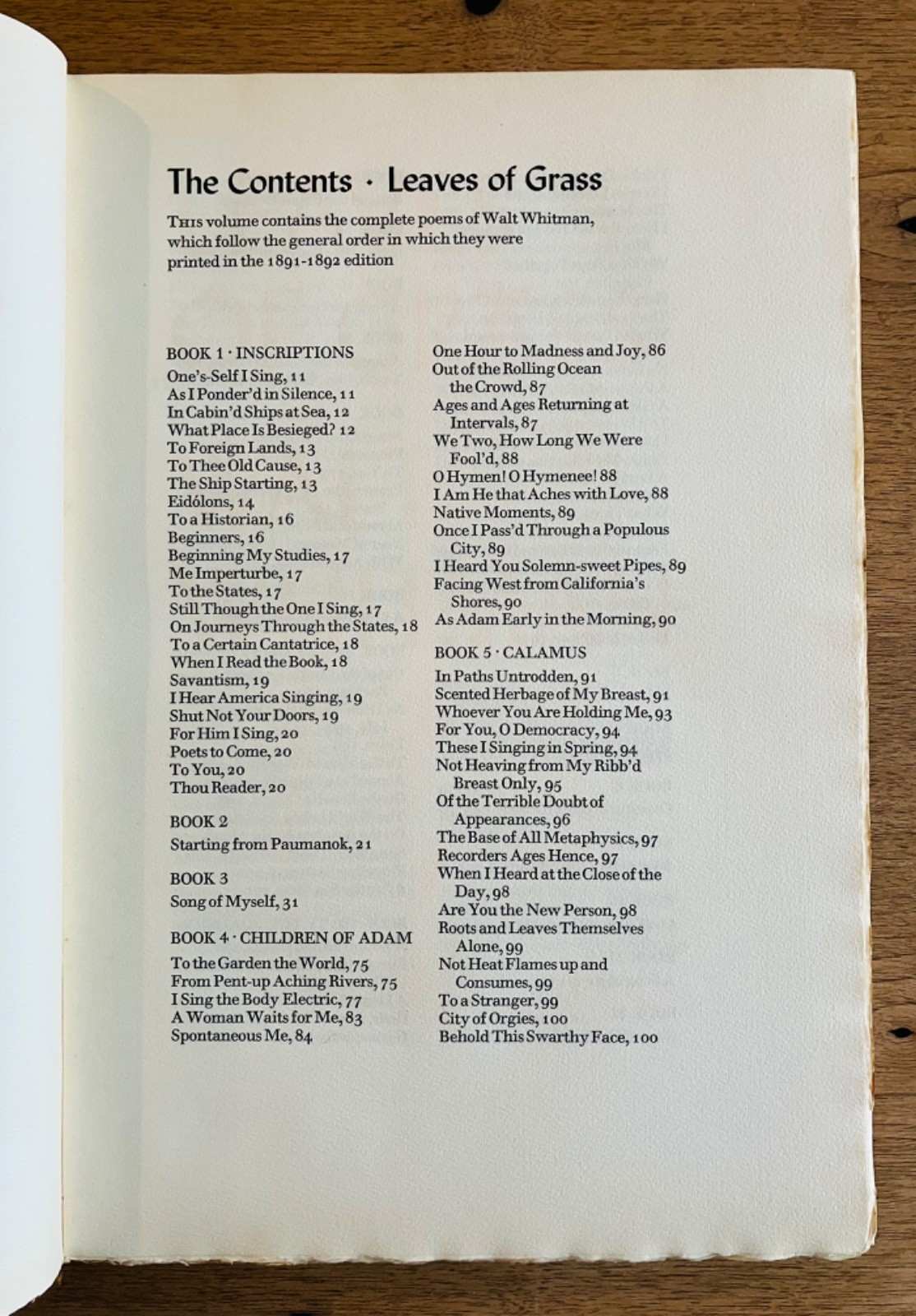 The Contents · Leaves of Grass

This volume contains the complete poems of Walt Whitman, which follow the general order in which they were printed in the 1891-1892 edition

BOOK 1 · INSCRIPTIONS
One's-Self I Sing, 11
As I Ponder'd in Silence, 11
In Cabin'd Ships at Sea, 12
What Place Is Besieged? 12
To Foreign Lands, 13
To Thee Old Cause, 13
The Ship Starting, 13
Eidólons, 14
To a Historian, 16
Beginners, 16
Beginning My Studies, 17
Me Imperturbe, 17
To the States, 17
Still Though the One I Sing, 17
On Journeys Through the States, 18
To a Certain Cantatrice, 18
When I Read the Book, 18
Savantism, 19
I Hear America Singing, 19
Shut Not Your Doors, 19
For Him I Sing, 20
Poets to Come, 20
To You, 20
Thou Reader, 20

BOOK 2
Starting from Paumanok, 21

BOOK 3
Song of Myself, 31

BOOK 4 · CHILDREN OF ADAM
To the Garden the World, 75
From Pent-up Aching Rivers, 75
I Sing the Body Electric, 77
A Woman Waits for Me, 83
Spontaneous Me, 84

One Hour to Madness and Joy, 86
Out of the Rolling Ocean the Crowd, 87
Ages and Ages Returning at Intervals, 87
We Two, How Long We Were Fool'd, 88
O Hymen! O Hymenee! 88
I Am He that Aches with Love, 88
Native Moments, 89
Once I Pass'd Through a Populous City, 89
I Heard You Solemn-sweet Pipes, 89
Facing West from California's Shores, 90
As Adam Early in the Morning, 90

BOOK 5 · CALAMUS
In Paths Untrodden, 91
Scented Herbage of My Breast, 91
Whoever You Are Holding Me, 93
For You, O Democracy, 94
These I Singing in Spring, 94
Not Heaving from My Ribb'd Breast Only, 95
Of the Terrible Doubt of Appearances, 96
The Base of All Metaphysics, 97
Recorders Ages Hence, 97
When I Heard at the Close of the Day, 98
Are You the New Person, 98
Roots and Leaves Themselves Alone, 99
Not Heat Flames up and Consumes, 99
To a Stranger, 99
City of Orgies, 100
Behold This Swarthy Face, 100